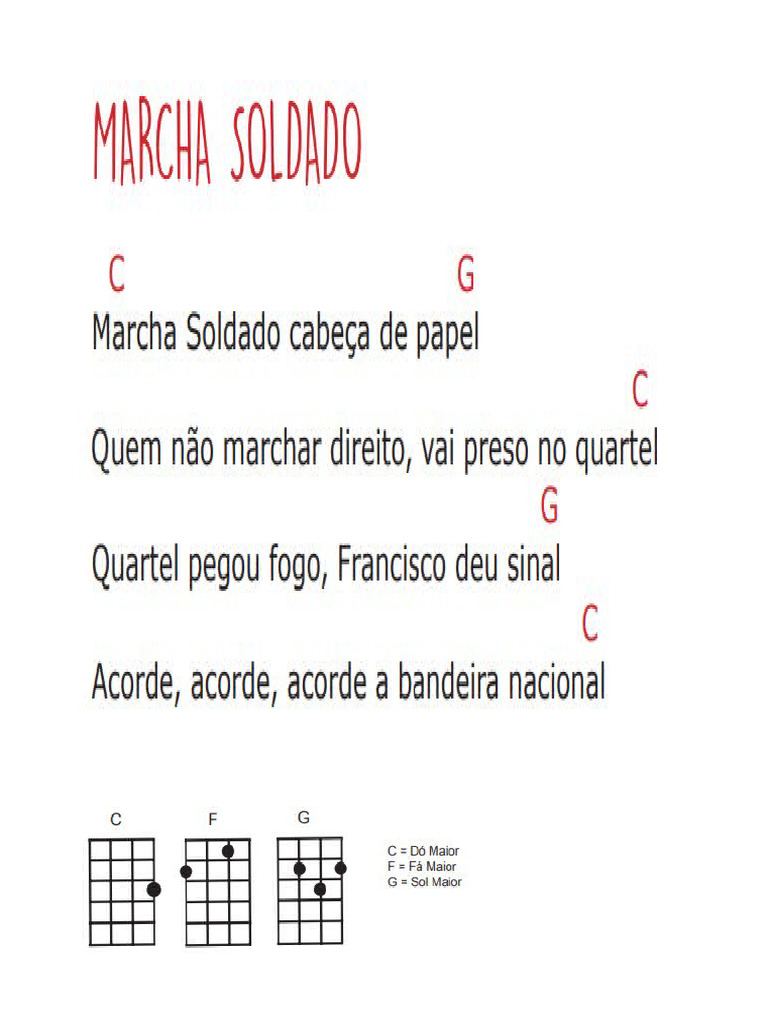 MARCHA SOLDADO

C G
Marcha Soldado cabeça de papel
C
Quem não marchar direito, vai preso no quartel
G
Quartel pegou fogo, Francisco deu sinal
C
Acorde, acorde, acorde a bandeira nacional

C F G

C = Dó Maior
F = Fá Maior
G = Sol Maior